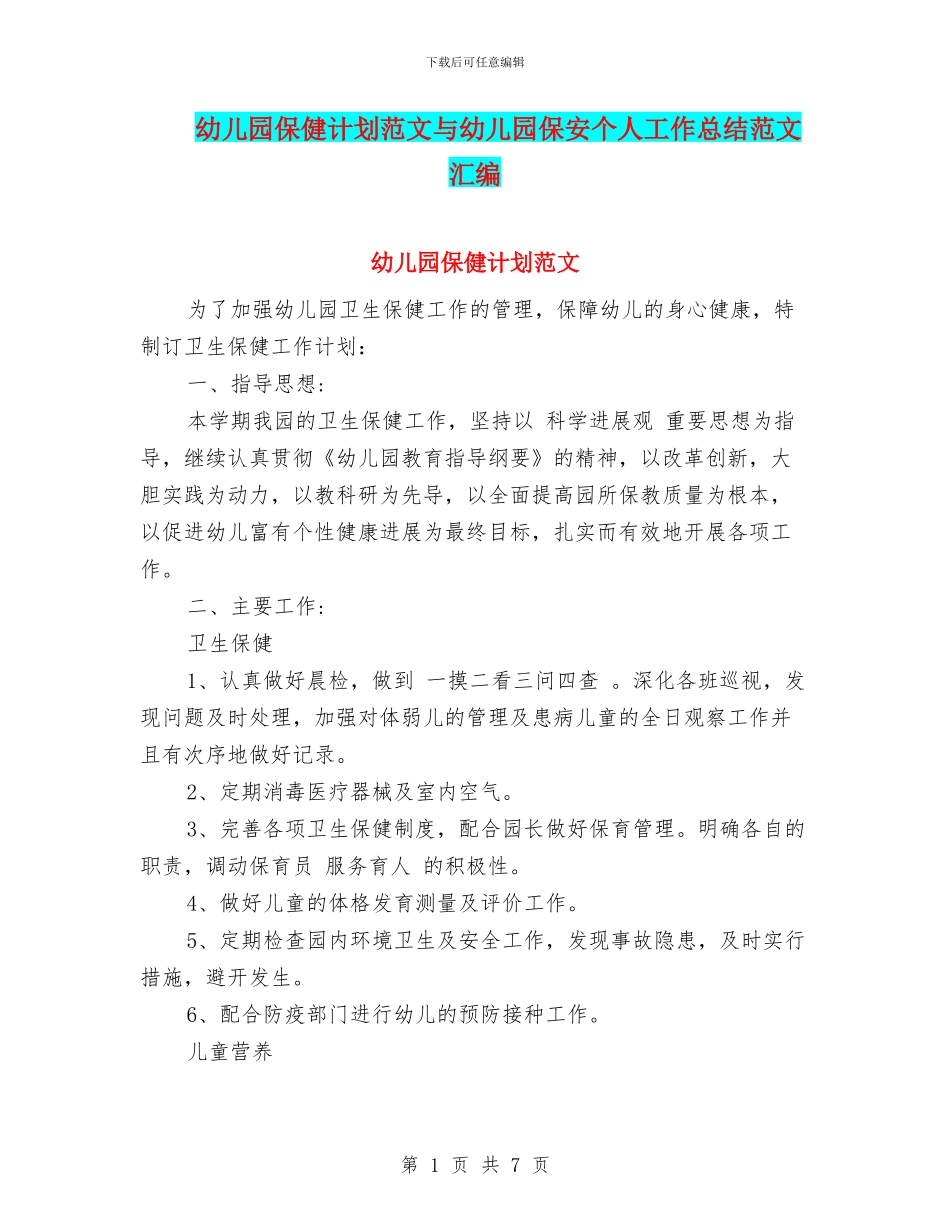 下载后可任意编辑

幼儿园保健计划范文与幼儿园保安个人工作总结范文汇编

幼儿园保健计划范文

为了加强幼儿园卫生保健工作的管理，保障幼儿的身心健康，特制订卫生保健工作计划：

一、指导思想：

本学期我园的卫生保健工作，坚持以 科学进展观 重要思想为指导，继续认真贯彻《幼儿园教育指导纲要》的精神，以改革创新，大胆实践为动力，以教科研为先导，以全面提高园所保教质量为根本，以促进幼儿富有个性健康进展为最终目标，扎实而有效地开展各项工作。

二、主要工作：

卫生保健

1、认真做好晨检，做到 一摸二看三问四查 。深化各班巡视，发现问题及时处理，加强对体弱儿的管理及患病儿童的全日观察工作并且有次序地做好记录。

2、定期消毒医疗器械及室内空气。

3、完善各项卫生保健制度，配合园长做好保育管理。明确各自的职责，调动保育员 服务育人 的积极性。

4、做好儿童的体格发育测量及评价工作。

5、定期检查园内环境卫生及安全工作，发现事故隐患，及时实行措施，避开发生。

6、配合防疫部门进行幼儿的预防接种工作。

儿童营养

第 1 页 共 7 页